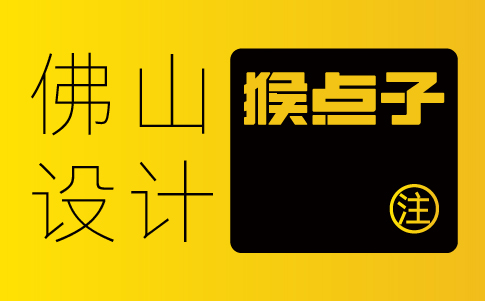 佛山
设计

猴点子

注